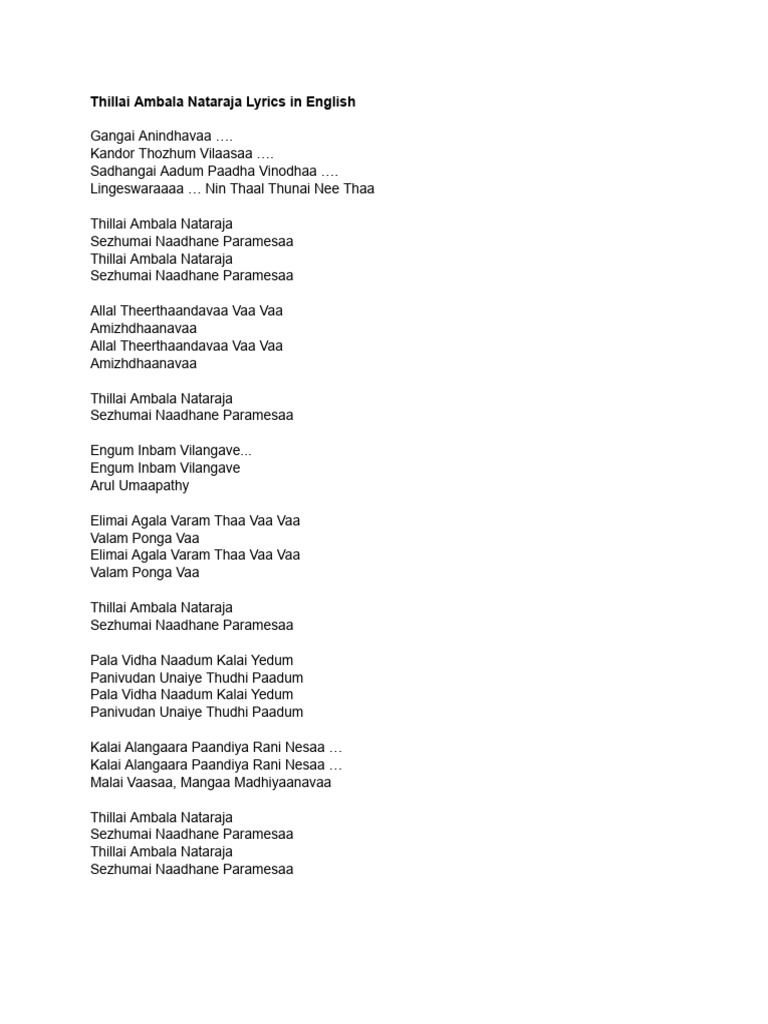 Thillai Ambala Nataraja Lyrics in English

Gangai Anindhavaa ….
Kandor Thozhum Vilaasaa ….
Sadhangai Aadum Paadha Vinodhaa ….
Lingeswaraaaa … Nin Thaal Thunai Nee Thaa

Thillai Ambala Nataraja
Sezhumai Naadhane Paramesaa
Thillai Ambala Nataraja
Sezhumai Naadhane Paramesaa

Allal Theerthaandavaa Vaa Vaa
Amizhdhaanavaa
Allal Theerthaandavaa Vaa Vaa
Amizhdhaanavaa

Thillai Ambala Nataraja
Sezhumai Naadhane Paramesaa

Engum Inbam Vilangave...
Engum Inbam Vilangave
Arul Umaapathy

Elimai Agala Varam Thaa Vaa Vaa
Valam Ponga Vaa
Elimai Agala Varam Thaa Vaa Vaa
Valam Ponga Vaa

Thillai Ambala Nataraja
Sezhumai Naadhane Paramesaa

Pala Vidha Naadum Kalai Yedum
Panivudan Unaiye Thudhi Paadum
Pala Vidha Naadum Kalai Yedum
Panivudan Unaiye Thudhi Paadum

Kalai Alangaara Paandiya Rani Nesaa …
Kalai Alangaara Paandiya Rani Nesaa …
Malai Vaasaa, Mangaa Madhiyaanavaa

Thillai Ambala Nataraja
Sezhumai Naadhane Paramesaa
Thillai Ambala Nataraja
Sezhumai Naadhane Paramesaa